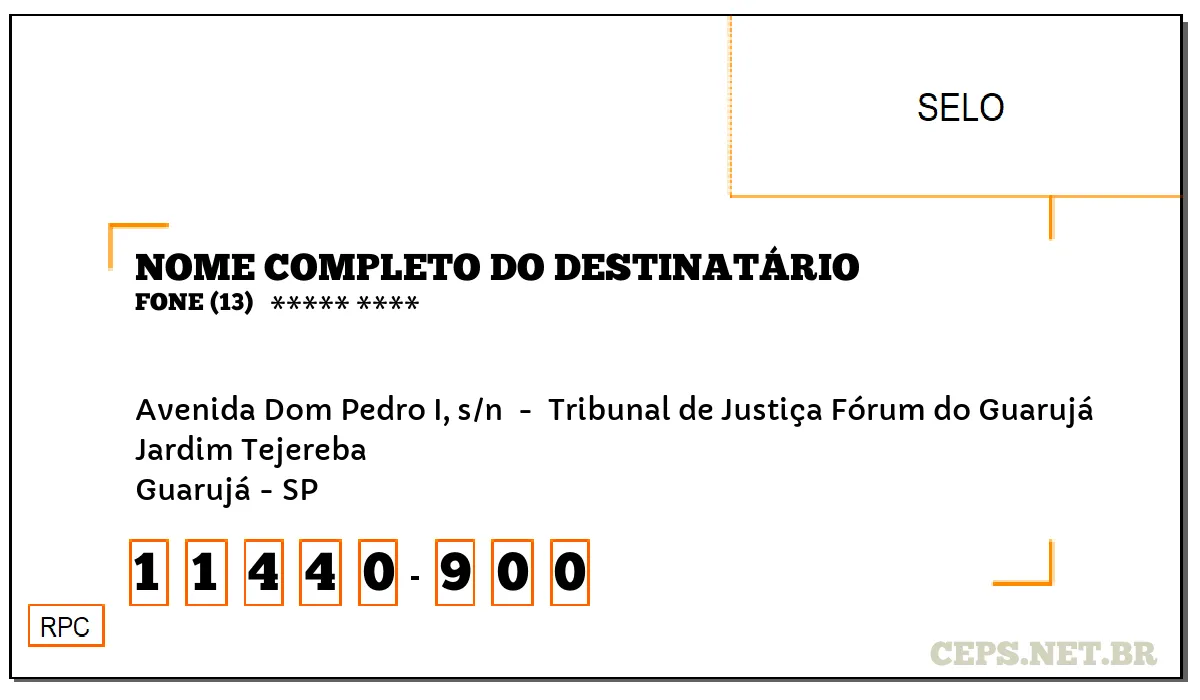 SELO

NOME COMPLETO DO DESTINATÁRIO
FONE (13) ***** ****

Avenida Dom Pedro I, s/n - Tribunal de Justiça Fórum do Guarujá
Jardim Tejereba
Guarujá - SP

1 1 4 4 0 - 9 0 0

RPC

CEPS.NET.BR